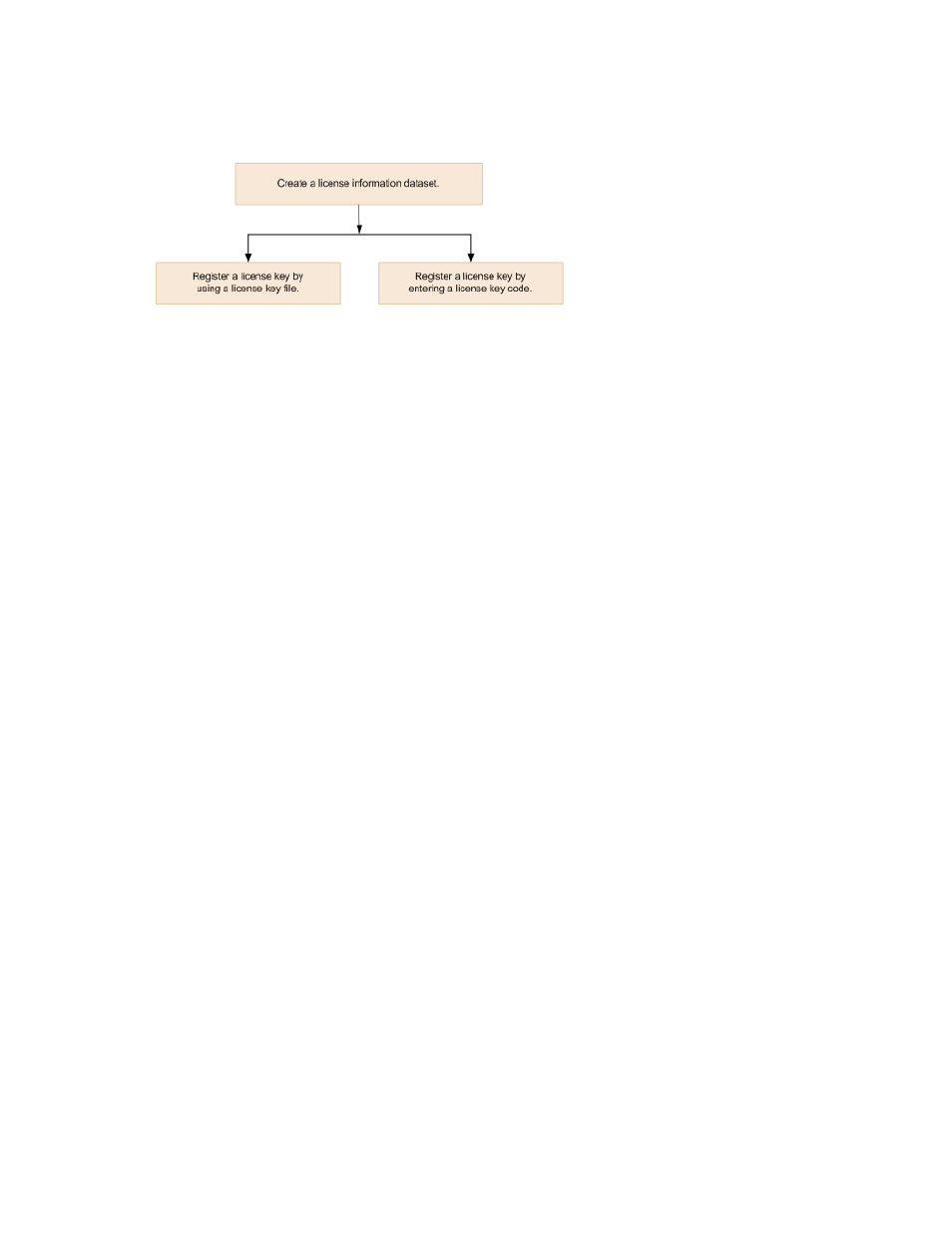 Create a license information dataset.

Register a license key by using a license key file.

Register a license key by entering a license key code.